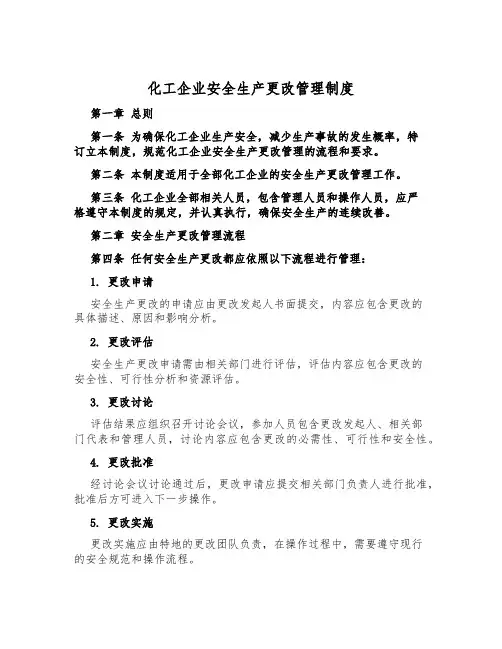 化工企业安全生产更改管理制度

第一章 总则

第一条 为确保化工企业生产安全，减少生产事故的发生概率，特订立本制度，规范化工企业安全生产更改管理的流程和要求。

第二条 本制度适用于全部化工企业的安全生产更改管理工作。

第三条 化工企业全部相关人员，包含管理人员和操作人员，应严格遵守本制度的规定，并认真执行，确保安全生产的连续改善。

第二章 安全生产更改管理流程

第四条 任何安全生产更改都应依照以下流程进行管理：

1. 更改申请

安全生产更改的申请应由更改发起人书面提交，内容应包含更改的具体描述、原因和影响分析。

2. 更改评估

安全生产更改申请需由相关部门进行评估，评估内容应包含更改的安全性、可行性分析和资源评估。

3. 更改讨论

评估结果应组织召开讨论会议，参加人员包含更改发起人、相关部门代表和管理人员，讨论内容应包含更改的必需性、可行性和安全性。

4. 更改批准

经讨论会议讨论通过后，更改申请应提交相关部门负责人进行批准，批准后方可进入下一步操作。

5. 更改实施

更改实施应由特地的更改团队负责，在操作过程中，需要遵守现行的安全规范和操作流程。